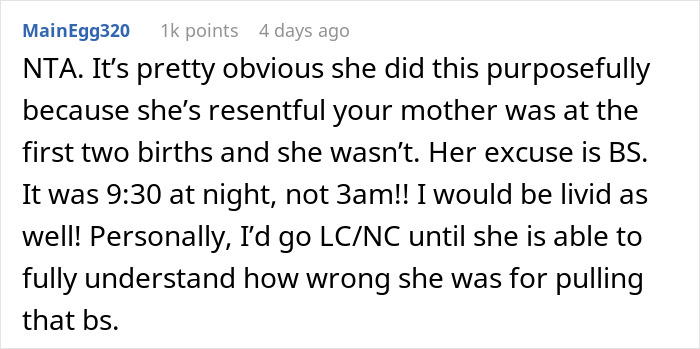 MainEgg320 1k points 4 days ago

NTA. It’s pretty obvious she did this purposefully because she’s resentful your mother was at the first two births and she wasn’t. Her excuse is BS. It was 9:30 at night, not 3am!! I would be livid as well! Personally, I’d go LC/NC until she is able to fully understand how wrong she was for pulling that bs.